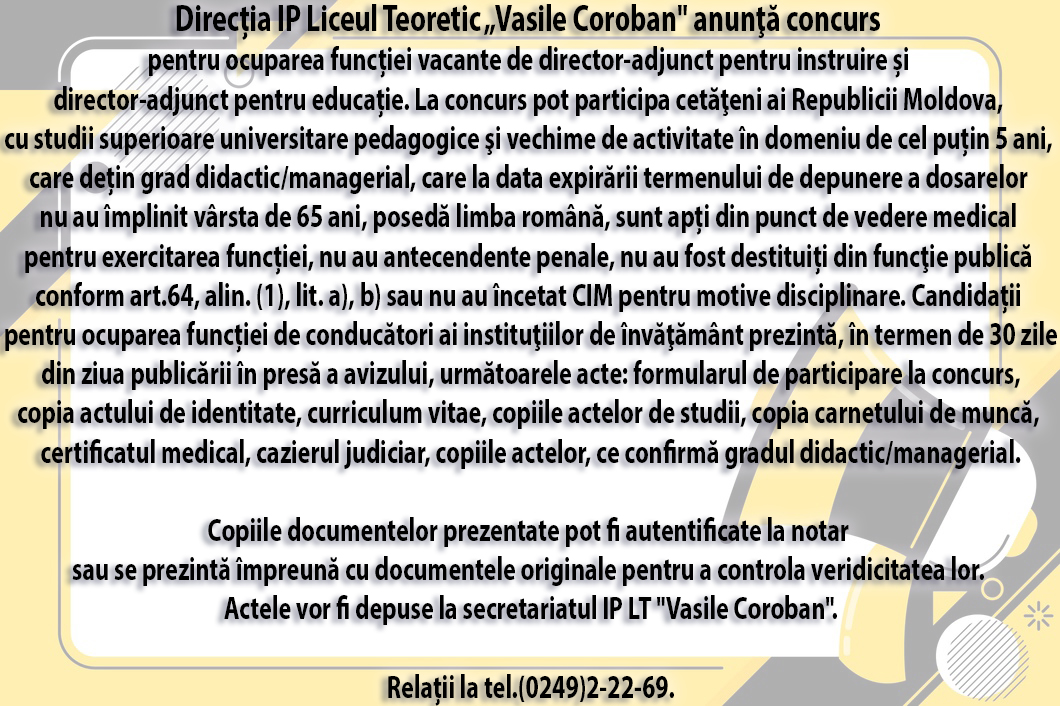 Direcția IP Liceul Teoretic „Vasile Coroban" anunță concurs

pentru ocuparea funcției vacante de director-adjunct pentru instruire și director-adjunct pentru educație. La concurs pot participa cetățeni ai Republicii Moldova, cu studii superioare universitare pedagogice şi vechime de activitate în domeniu de cel puțin 5 ani, care dețin grad didactic/managerial, care la data expirării termenului de depunere a dosarelor nu au împlinit vârsta de 65 ani, posedă limba română, sunt apți din punct de vedere medical pentru exercitarea funcției, nu au antecendente penale, nu au fost destituiți din funcţie publică conform art.64, alin. (1), lit. a), b) sau nu au încetat CIM pentru motive disciplinare. Candidații pentru ocuparea funcției de conducători ai instituţiilor de învăţământ prezintă, în termen de 30 zile din ziua publicării în presă a avizului, următoarele acte: formularul de participare la concurs, copia actului de identitate, curriculum vitae, copiile actelor de studii, copia carnetului de muncă, certificatul medical, cazierul judiciar, copiile actelor, ce confirmă gradul didactic/managerial.

Copiile documentelor prezentate pot fi autentificate la notar sau se prezintă împreună cu documentele originale pentru a controla veridicitatea lor. Actele vor fi depuse la secretariatul IP LT "Vasile Coroban".

Relații la tel.(0249)2-22-69.